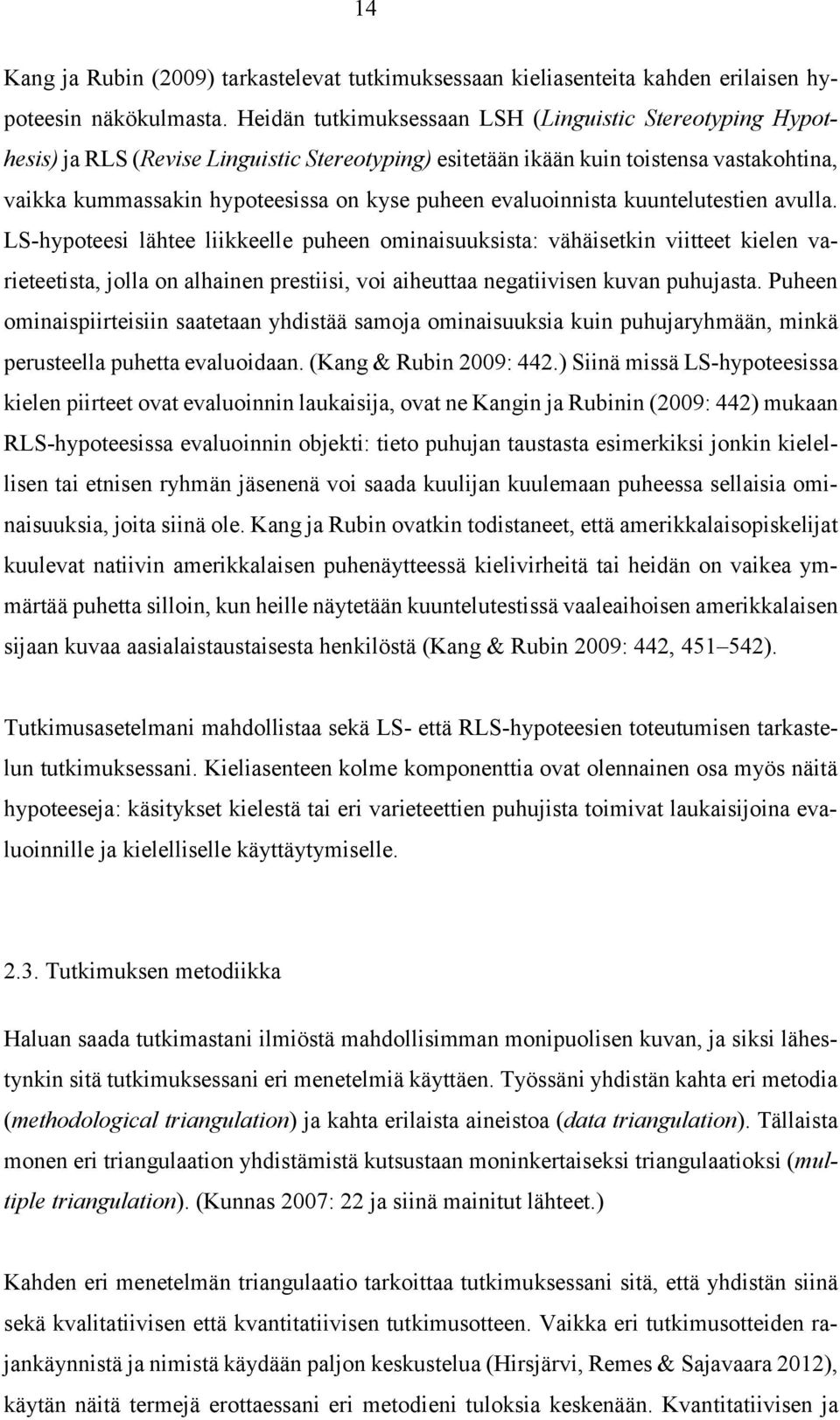 14

Kang ja Rubin (2009) tarkastelevat tutkimuksessaan kieliasenteita kahden erilaisen hypoteesin näkökulmasta. Heidän tutkimuksessaan LSH (Linguistic Stereotyping Hypothesis) ja RLS (Revise Linguistic Stereotyping) esitetään ikään kuin toistensa vastakohtina, vaikka kummassakin hypoteesissa on kyse puheen evaluoinnista kuuntelutestien avulla. LS-hypoteesi lähtee liikkeelle puheen ominaisuuksista: vähäisetkin viitteet kielen varieteetista, jolla on alhainen prestiisi, voi aiheuttaa negatiivisen kuvan puhujasta. Puheen ominaispiirteisiin saatetaan yhdistää samoja ominaisuuksia kuin puhujaryhmään, minkä perusteella puhetta evaluoidaan. (Kang & Rubin 2009: 442.) Siinä missä LS-hypoteesissa kielen piirteet ovat evaluoinnin laukaisija, ovat ne Kangin ja Rubinin (2009: 442) mukaan RLS-hypoteesissa evaluoinnin objekti: tieto puhujan taustasta esimerkiksi jonkin kielellisen tai etnisen ryhmän jäsenenä voi saada kuulijan kuulemaan puheessa sellaisia ominaisuuksia, joita siinä ole. Kang ja Rubin ovatkin todistaneet, että amerikkalaisopiskelijat kuulevat natiivin amerikkalaisen puhenäytteessä kielivirheitä tai heidän on vaikea ymmärtää puhetta silloin, kun heille näytetään kuuntelutestissä vaaleaihoisen amerikkalaisen sijaan kuvaa aasialaistaustaisesta henkilöstä (Kang & Rubin 2009: 442, 451–542).

Tutkimusasetelmani mahdollistaa sekä LS- että RLS-hypoteesien toteutumisen tarkastelun tutkimuksessani. Kieliasenteen kolme komponenttia ovat olennainen osa myös näitä hypoteeseja: käsitykset kielestä tai eri varieteettien puhujista toimivat laukaisijoina evaluoinnille ja kielelliselle käyttäytymiselle.

2.3. Tutkimuksen metodiikka

Haluan saada tutkimastani ilmiöstä mahdollisimman monipuolisen kuvan, ja siksi lähestynkin sitä tutkimuksessani eri menetelmiä käyttäen. Työssäni yhdistän kahta eri metodia (methodological triangulation) ja kahta erilaista aineistoa (data triangulation). Tällaista monen eri triangulaation yhdistämistä kutsustaan moninkertaiseksi triangulaatioksi (multiple triangulation). (Kunnas 2007: 22 ja siinä mainitut lähteet.)

Kahden eri menetelmän triangulaatio tarkoittaa tutkimuksessani sitä, että yhdistän siinä sekä kvalitatiivisen että kvantitatiivisen tutkimusotteen. Vaikka eri tutkimusotteiden rajankäynnistä ja nimistä käydään paljon keskustelua (Hirsjärvi, Remes & Sajavaara 2012), käytän näitä termejä erottaessani eri metodieni tuloksia keskenään. Kvantitatiivisen ja